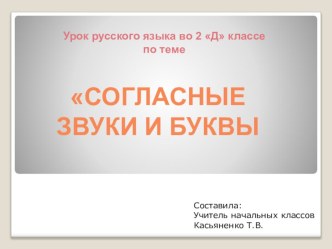 Урок русского языка во 2 «Д» классе по теме

«СОГЛАСНЫЕ ЗВУКИ И БУКВЫ

Составила:
Учитель начальных классов
Касьяненко Т.В.